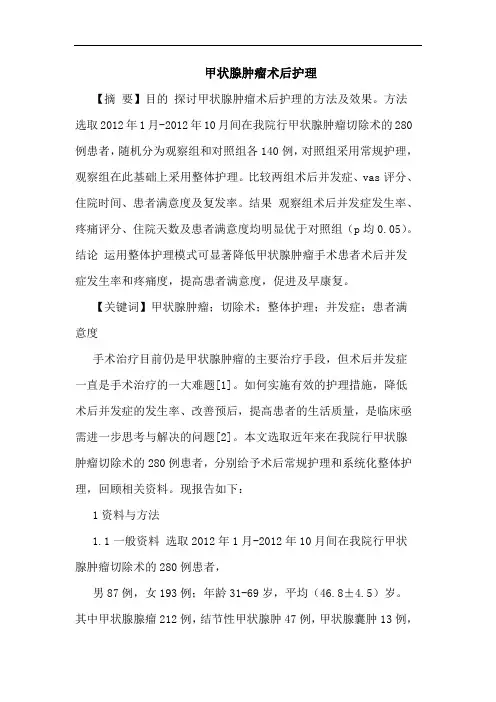 甲状腺肿瘤术后护理

【摘 要】目的 探讨甲状腺肿瘤术后护理的方法及效果。方法 选取2012年1月-2012年10月间在我院行甲状腺肿瘤切除术的280例患者，随机分为观察组和对照组各140例，对照组采用常规护理，观察组在此基础上采用整体护理。比较两组术后并发症、vas评分、住院时间、患者满意度及复发率。结果 观察组术后并发症发生率、疼痛评分、住院天数及患者满意度均明显优于对照组（p均0.05）。结论 运用整体护理模式可显著降低甲状腺肿瘤手术患者术后并发症发生率和疼痛度，提高患者满意度，促进及早康复。

【关键词】甲状腺肿瘤；切除术；整体护理；并发症；患者满意度

手术治疗目前仍是甲状腺肿瘤的主要治疗手段，但术后并发症一直是手术治疗的一大难题[1]。如何实施有效的护理措施，降低术后并发症的发生率、改善预后，提高患者的生活质量，是临床亟需进一步思考与解决的问题[2]。本文选取近年来在我院行甲状腺肿瘤切除术的280例患者，分别给予术后常规护理和系统化整体护理，回顾相关资料。现报告如下：

1资料与方法

1.1一般资料 选取2012年1月-2012年10月间在我院行甲状腺肿瘤切除术的280例患者，

男87例，女193例；年龄31-69岁，平均（46.8±4.5）岁。其中甲状腺腺瘤212例，结节性甲状腺肿47例，甲状腺囊肿13例，